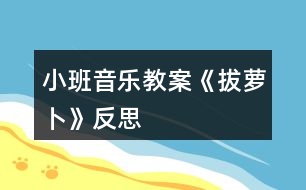 小班音乐教案《拔萝卜》反思